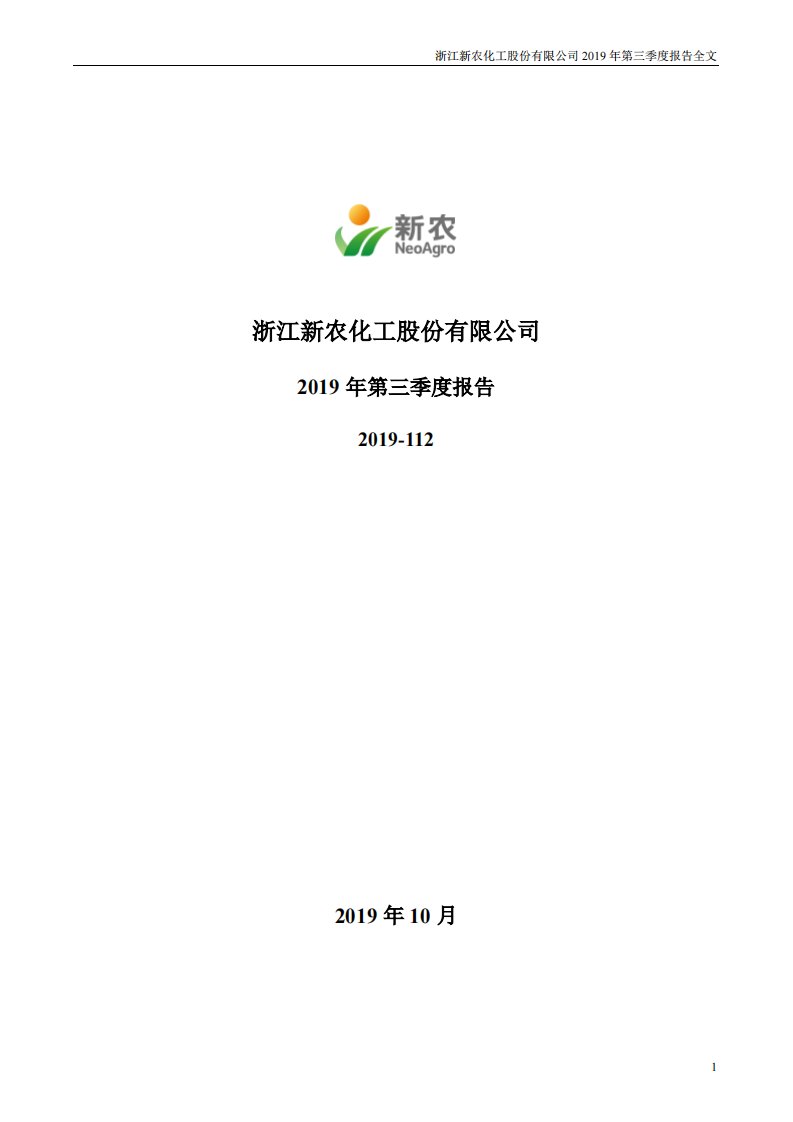 浙江新农化工股份有限公司 2019 年第三季度报告全文

新农
NeoAgro

浙江新农化工股份有限公司

2019 年第三季度报告

2019-112

2019 年 10 月

1